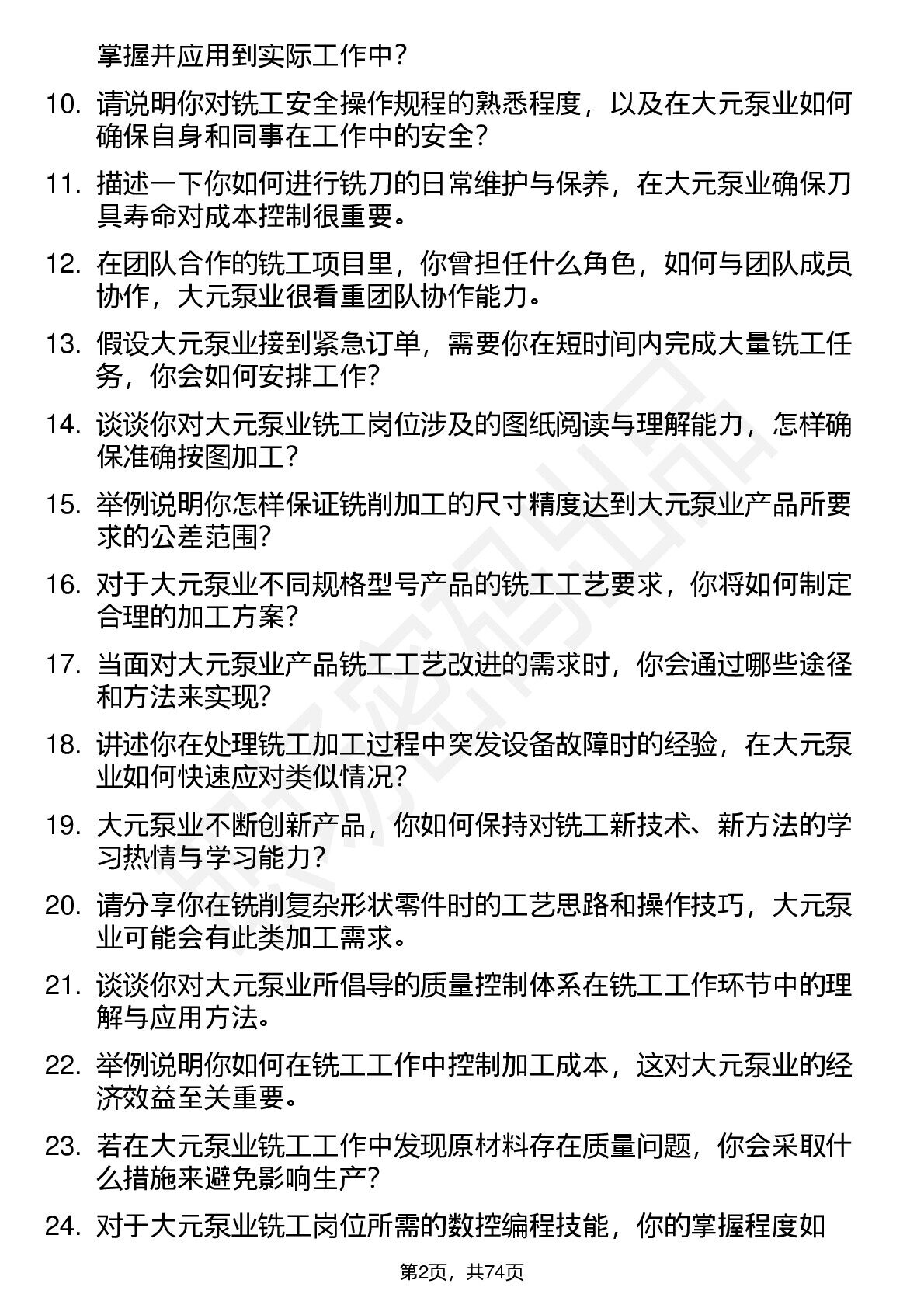 掌握并应用到实际工作中？

10. 请说明你对铣工安全操作规程的熟悉程度，以及在大元泵业如何确保自身和同事在工作中的安全？

11. 描述一下你如何进行铣刀的日常维护与保养，在大元泵业确保刀具寿命对成本控制很重要。

12. 在团队合作的铣工项目里，你曾担任什么角色，如何与团队成员协作，大元泵业很看重团队协作能力。

13. 假设大元泵业接到紧急订单，需要你在短时间内完成大量铣工任务，你会如何安排工作？

14. 谈谈你对大元泵业铣工岗位涉及的图纸阅读与理解能力，怎样确保准确按图加工？

15. 举例说明你怎样保证铣削加工的尺寸精度达到大元泵业产品所要求的公差范围？

16. 对于大元泵业不同规格型号产品的铣工工艺要求，你将如何制定合理的加工方案？

17. 当面对大元泵业产品铣工工艺改进的需求时，你会通过哪些途径和方法来实现？

18. 讲述你在处理铣工加工过程中突发设备故障时的经验，在大元泵业如何快速应对类似情况？

19. 大元泵业不断创新产品，你如何保持对铣工新技术、新方法的学习热情与学习能力？

20. 请分享你在铣削复杂形状零件时的工艺思路和操作技巧，大元泵业可能会有此类加工需求。

21. 谈谈你对大元泵业所倡导的质量控制体系在铣工工作环节中的理解与应用方法。

22. 举例说明你如何在铣工工作中控制加工成本，这对大元泵业的经济效益至关重要。

23. 若在大元泵业铣工工作中发现原材料存在质量问题，你会采取什么措施来避免影响生产？

24. 对于大元泵业铣工岗位所需的数控编程技能，你的掌握程度如

第2页，共74页